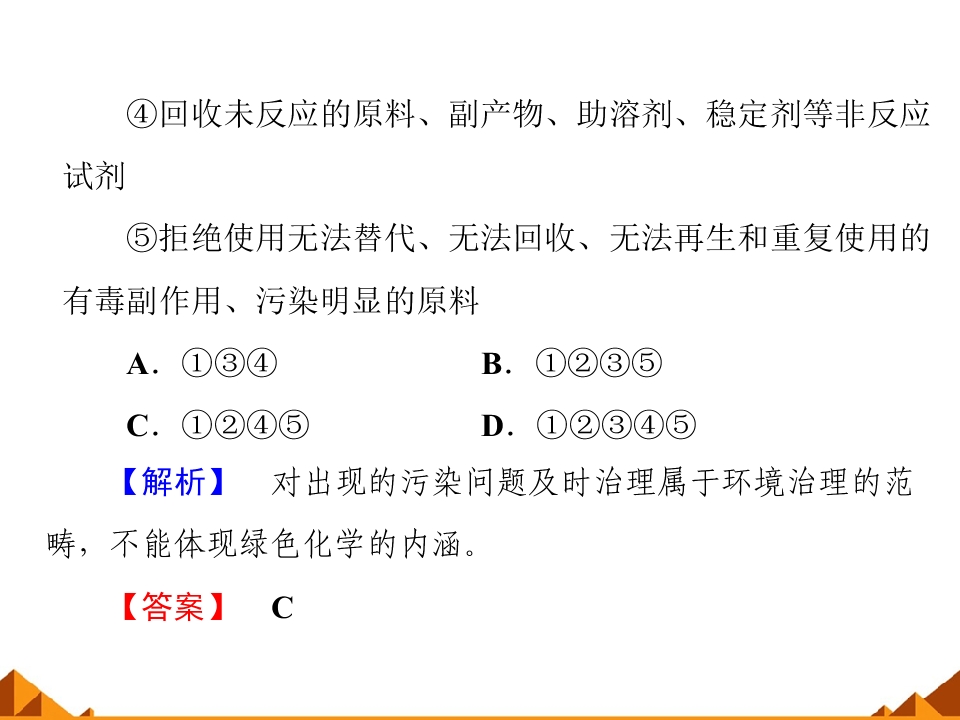 ④回收未反应的原料、副产物、助溶剂、稳定剂等非反应试剂

⑤拒绝使用无法替代、无法回收、无法再生和重复使用的有毒副作用、污染明显的原料

A．①③④　　B．①②③⑤

C．①②④⑤　　D．①②③④⑤

【解析】 对出现的污染问题及时治理属于环境治理的范畴，不能体现绿色化学的内涵。

【答案】 C